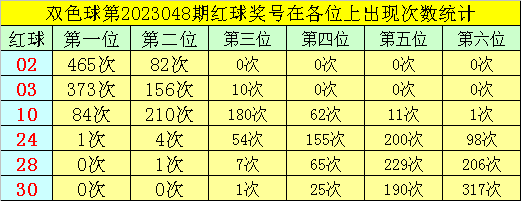 双色球第2023048期红球奖号在各位上出现次数统计

| 红球 | 第一位 | 第二位 | 第三位 | 第四位 | 第五位 | 第六位 |
|---|---|---|---|---|---|---|
| 02 | 465次 | 82次 | 0次 | 0次 | 0次 | 0次 |
| 03 | 373次 | 156次 | 10次 | 0次 | 0次 | 0次 |
| 10 | 84次 | 210次 | 180次 | 62次 | 11次 | 1次 |
| 24 | 1次 | 4次 | 54次 | 155次 | 200次 | 98次 |
| 28 | 0次 | 1次 | 7次 | 65次 | 229次 | 206次 |
| 30 | 0次 | 0次 | 1次 | 25次 | 190次 | 317次 |